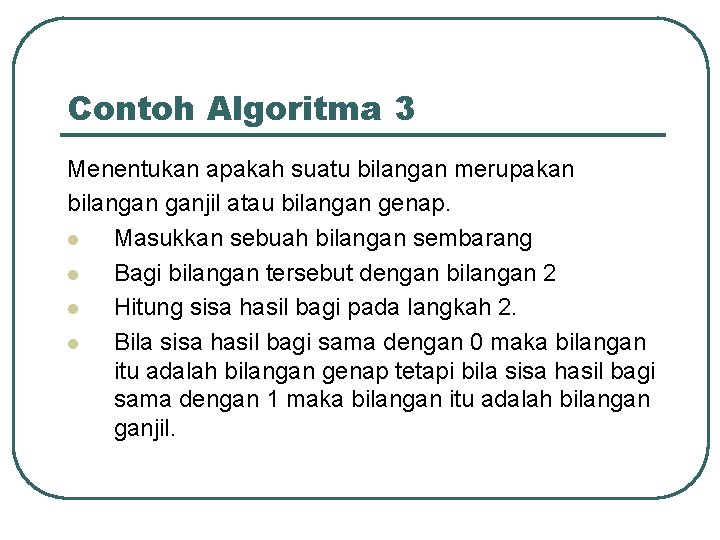 Contoh Algoritma 3

Menentukan apakah suatu bilangan merupakan bilangan ganjil atau bilangan genap.

- Masukkan sebuah bilangan sembarang
- Bagi bilangan tersebut dengan bilangan 2
- Hitung sisa hasil bagi pada langkah 2.
- Bila sisa hasil bagi sama dengan 0 maka bilangan itu adalah bilangan genap tetapi bila sisa hasil bagi sama dengan 1 maka bilangan itu adalah bilangan ganjil.